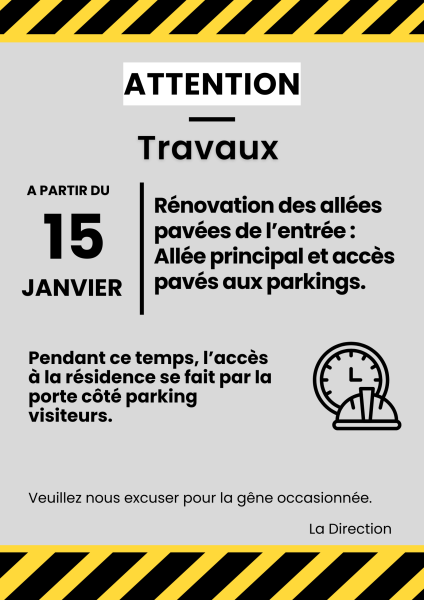 ATTENTION

Travaux

A PARTIR DU

15

JANVIER

Rénovation des allées pavées de l'entrée : Allée principal et accès pavés aux parkings.

Pendant ce temps, l'accès à la résidence se fait par la porte côté parking visiteurs.

Veuillez nous excuser pour la gêne occasionnée.

La Direction